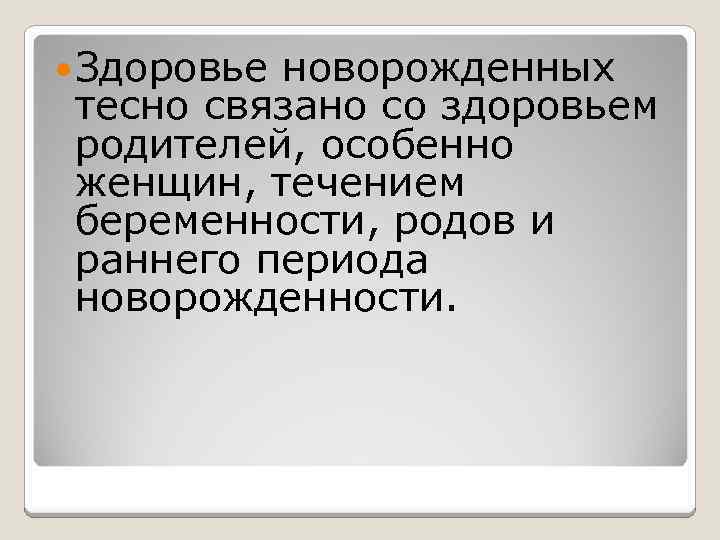 Здоровье новорожденных тесно связано со здоровьем родителей, особенно женщин, течением беременности, родов и раннего периода новорожденности.